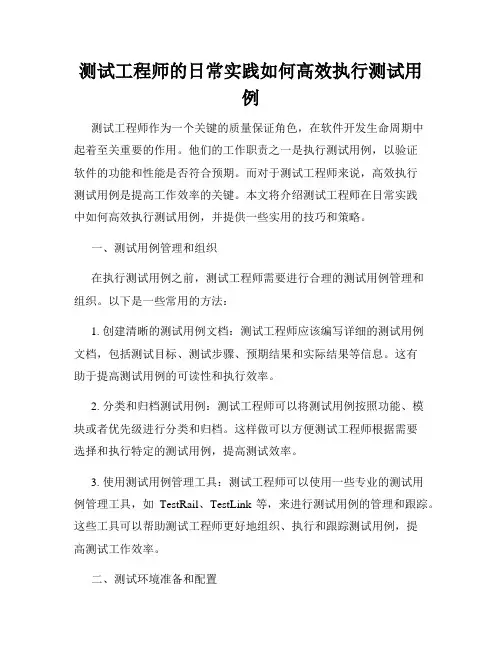 测试工程师的日常实践如何高效执行测试用例

测试工程师作为一个关键的质量保证角色，在软件开发生命周期中起着至关重要的作用。他们的工作职责之一是执行测试用例，以验证软件的功能和性能是否符合预期。而对于测试工程师来说，高效执行测试用例是提高工作效率的关键。本文将介绍测试工程师在日常实践中如何高效执行测试用例，并提供一些实用的技巧和策略。

一、测试用例管理和组织

在执行测试用例之前，测试工程师需要进行合理的测试用例管理和组织。以下是一些常用的方法：

1. 创建清晰的测试用例文档：测试工程师应该编写详细的测试用例文档，包括测试目标、测试步骤、预期结果和实际结果等信息。这有助于提高测试用例的可读性和执行效率。

2. 分类和归档测试用例：测试工程师可以将测试用例按照功能、模块或者优先级进行分类和归档。这样做可以方便测试工程师根据需要选择和执行特定的测试用例，提高测试效率。

3. 使用测试用例管理工具：测试工程师可以使用一些专业的测试用例管理工具，如 TestRail、TestLink 等，来进行测试用例的管理和跟踪。这些工具可以帮助测试工程师更好地组织、执行和跟踪测试用例，提高测试工作效率。

二、测试环境准备和配置